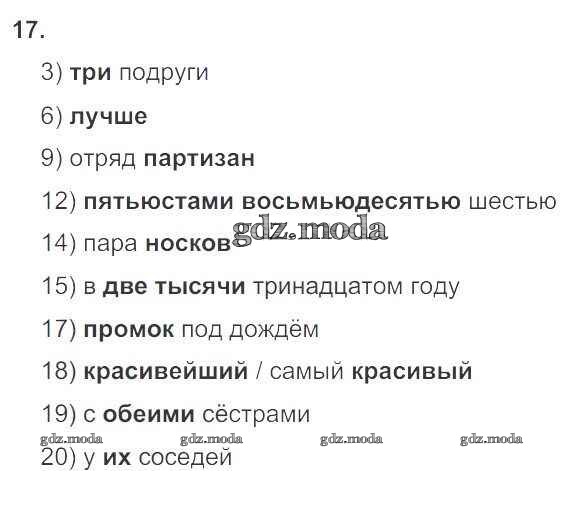 17.

3) три подруги

6) лучше

9) отряд партизан

12) пятьюстами восьмьюдесятью шестью

14) пара носков

15) в две тысячи тринадцатом году

17) промок под дождём

18) красивейший / самый красивый

19) с обеими сёстрами

20) у их соседей

gdz.moda